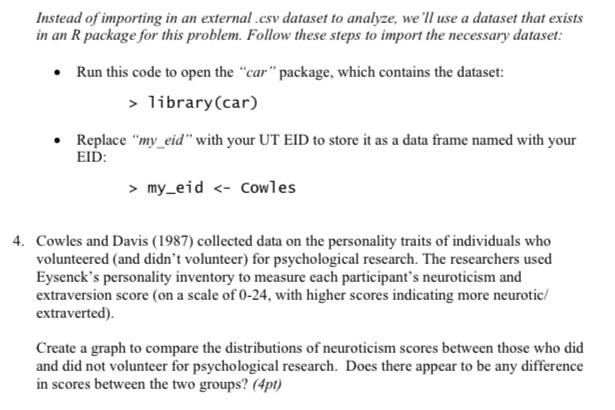 Instead of importing in an external .csv dataset to analyze, we'll use a dataset that exists in an R package for this problem. Follow these steps to import the necessary dataset:

• Run this code to open the "car" package, which contains the dataset:

> library(car)

• Replace "my_eid" with your UT EID to store it as a data frame named with your EID:

> my_eid <- Cowles

4. Cowles and Davis (1987) collected data on the personality traits of individuals who volunteered (and didn't volunteer) for psychological research. The researchers used Eysenck's personality inventory to measure each participant's neuroticism and extraversion score (on a scale of 0-24, with higher scores indicating more neurotic/ extraverted).

Create a graph to compare the distributions of neuroticism scores between those who did and did not volunteer for psychological research. Does there appear to be any difference in scores between the two groups? (4pt)